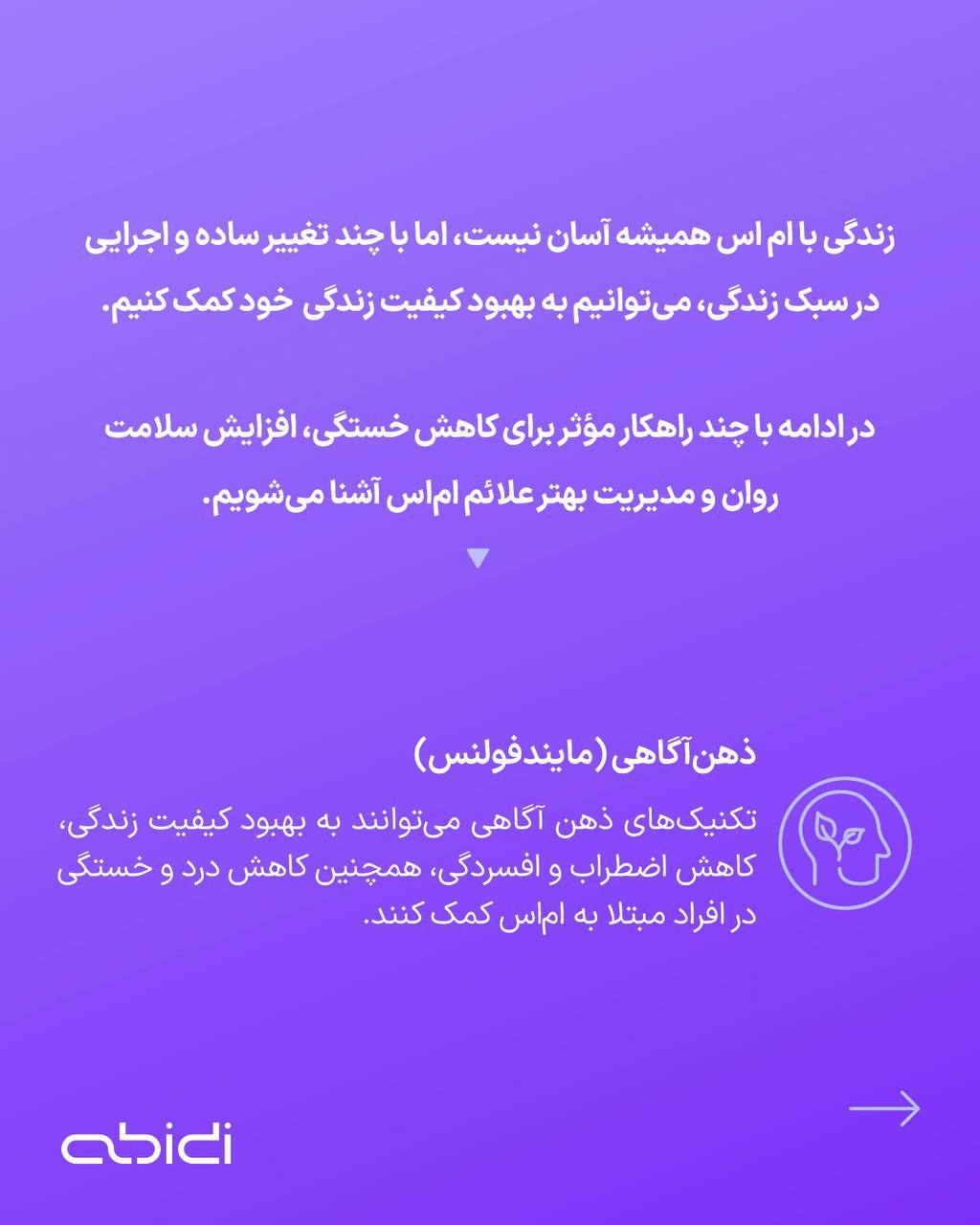 زندگی با ام اس همیشه آسان نیست، اما با چند تغییر ساده و اجرایی در سبک زندگی، می‌توانیم به بهبود کیفیت زندگی خود کمک کنیم.

در ادامه با چند راهکار مؤثر برای کاهش خستگی، افزایش سلامت روان و مدیریت بهتر علائم ام‌اس آشنا می‌شویم.

ذهن‌آگاهی (مایندفولنس)

تکنیک‌های ذهن آگاهی می‌توانند به بهبود کیفیت زندگی، کاهش اضطراب و افسردگی، همچنین کاهش درد و خستگی در افراد مبتلا به ام‌اس کمک کنند.

abidi